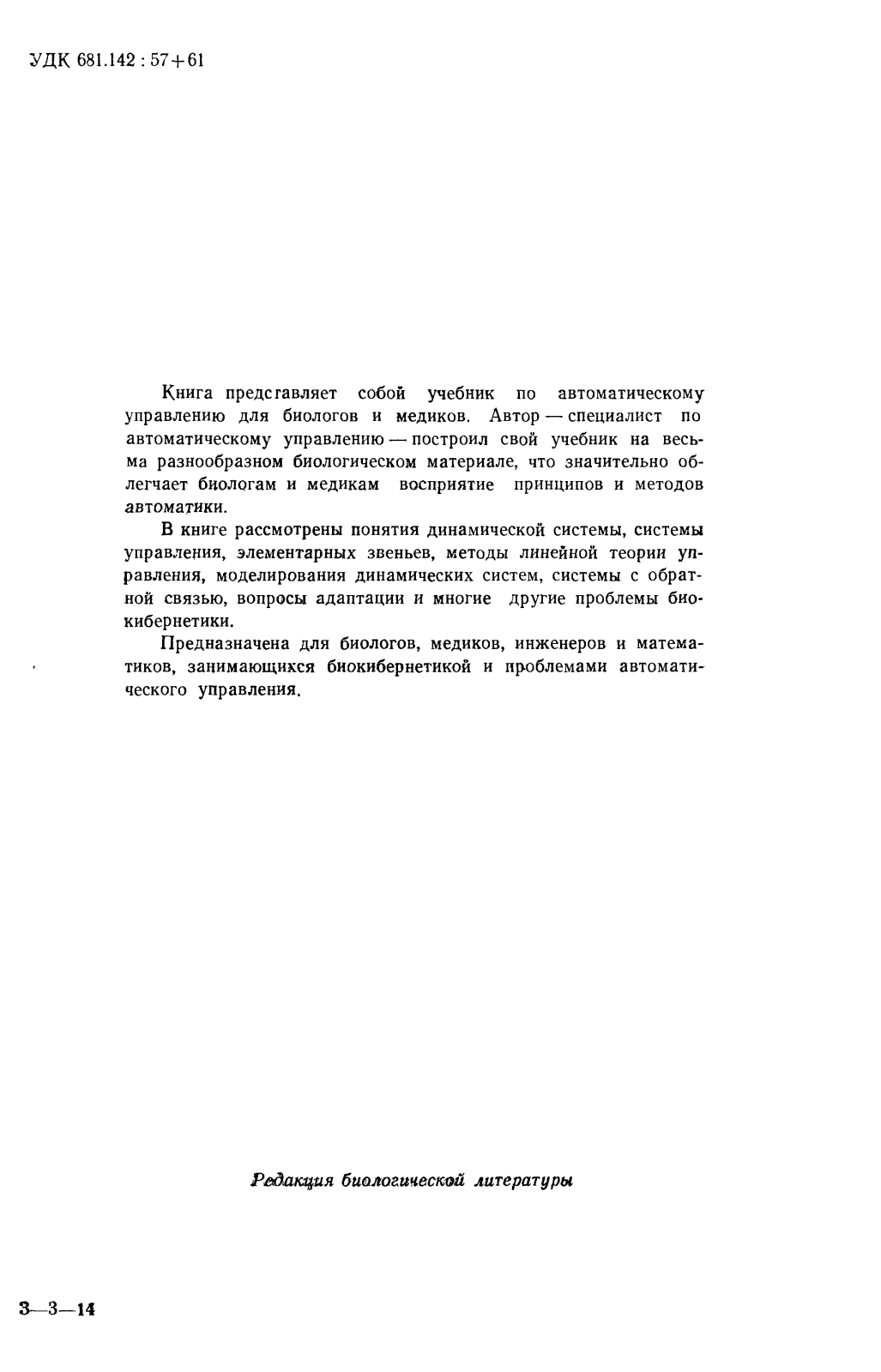 УДК 681.142 : 57+61

Книга представляет собой учебник по автоматическому управлению для биологов и медиков. Автор — специалист по автоматическому управлению — построил свой учебник на весьма разнообразном биологическом материале, что значительно облегчает биологам и медикам восприятие принципов и методов автоматики.

В книге рассмотрены понятия динамической системы, системы управления, элементарных звеньев, методы линейной теории управления, моделирования динамических систем, системы с обратной связью, вопросы адаптации и многие другие проблемы биокибернетики.

Предназначена для биологов, медиков, инженеров и математиков, занимающихся биокибернетикой и проблемами автоматического управления.

Редакция биологической литературы

3—3—14